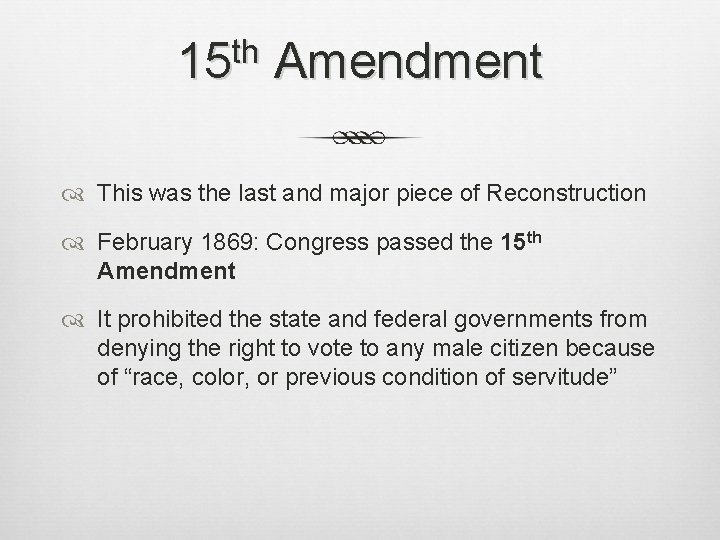 15th Amendment

This was the last and major piece of Reconstruction

February 1869: Congress passed the 15th Amendment

It prohibited the state and federal governments from denying the right to vote to any male citizen because of “race, color, or previous condition of servitude”